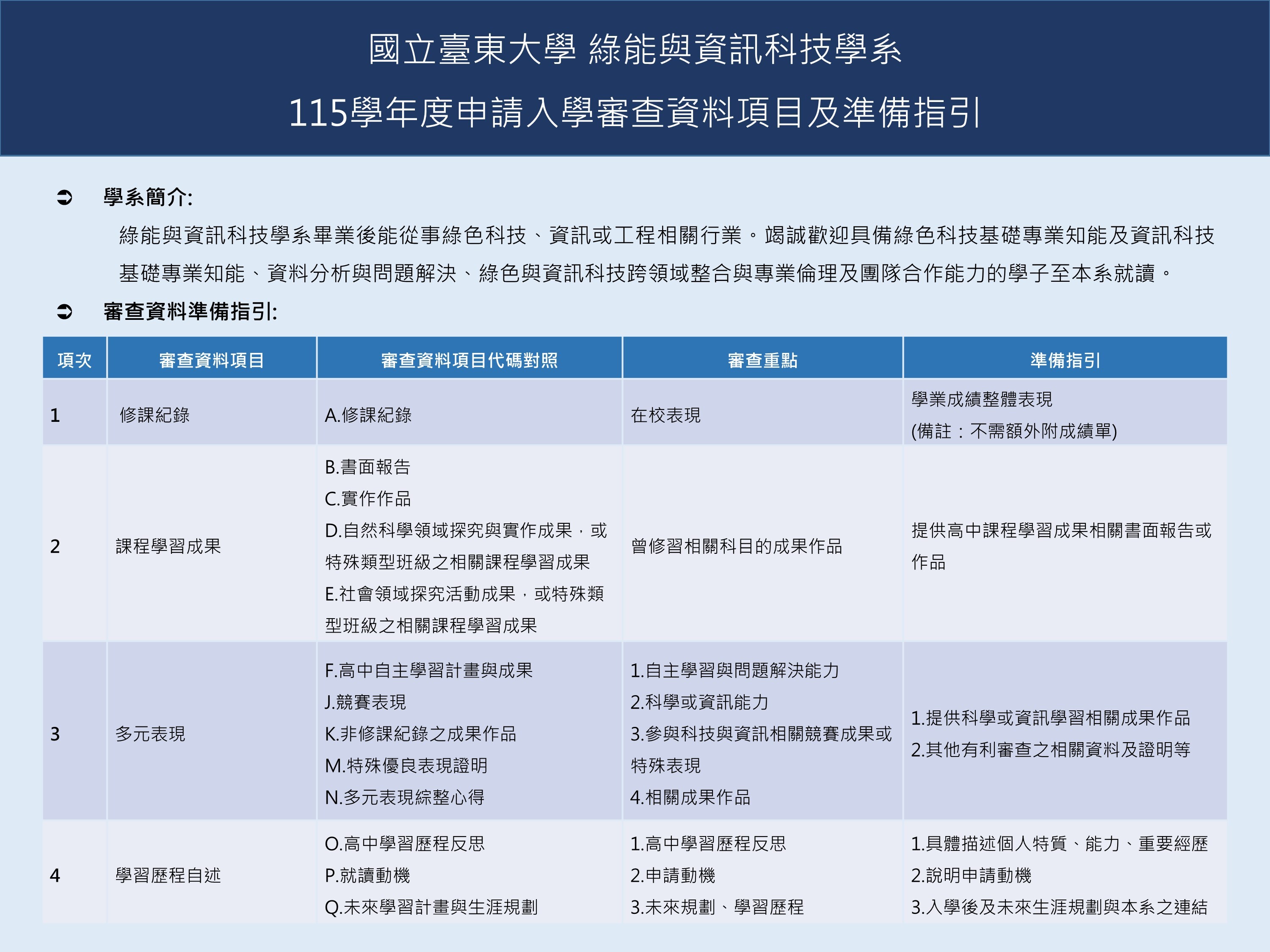 國立臺東大學 綠能與資訊科技學系

115學年度申請入學審查資料項目及準備指引

➲ 學系簡介:

綠能與資訊科技學系畢業後能從事綠色科技、資訊或工程相關行業。竭誠歡迎具備綠色科技基礎專業知能及資訊科技基礎專業知能、資料分析與問題解決、綠色與資訊科技跨領域整合與專業倫理及團隊合作能力的學子至本系就讀。

➲ 審查資料準備指引:

| 項次 | 審查資料項目 | 審查資料項目代碼對照 | 審查重點 | 準備指引 |
|---|---|---|---|---|
| 1 | 修課紀錄 | A.修課紀錄 | 在校表現 | 學業成績整體表現 (備註:不需額外附成績單) |
| 2 | 課程學習成果 | B.書面報告 C.實作作品 D.自然科學領域探究與實作成果,或特殊類型班級之相關課程學習成果 E.社會領域探究活動成果,或特殊類型班級之相關課程學習成果 | 曾修習相關科目的成果作品 | 提供高中課程學習成果相關書面報告或作品 |
| 3 | 多元表現 | F.高中自主學習計畫與成果 J.競賽表現 K.非修課紀錄之成果作品 M.特殊優良表現證明 N.多元表現綜整心得 | 1.自主學習與問題解決能力 2.科學或資訊能力 3.參與科技與資訊相關競賽成果或特殊表現 4.相關成果作品 | 1.提供科學或資訊學習相關成果作品 2.其他有利審查之相關資料及證明等 |
| 4 | 學習歷程自述 | O.高中學習歷程反思 P.就讀動機 Q.未來學習計畫與生涯規劃 | 1.高中學習歷程反思 2.申請動機 3.未來規劃、學習歷程 | 1.具體描述個人特質、能力、重要經歷 2.說明申請動機 3.入學後及未來生涯規劃與本系之連結 |